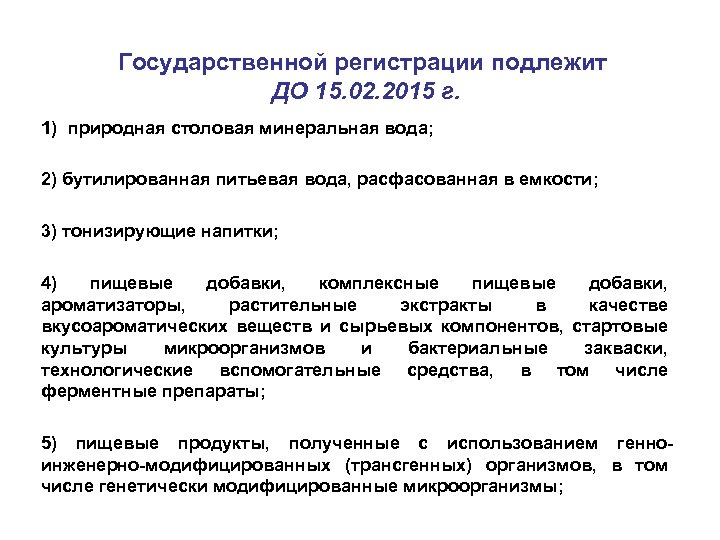 Государственной регистрации подлежит
ДО 15.02.2015 г.

1) природная столовая минеральная вода;

2) бутилированная питьевая вода, расфасованная в емкости;

3) тонизирующие напитки;

4) пищевые добавки, комплексные пищевые добавки, ароматизаторы, растительные экстракты в качестве вкусоароматических веществ и сырьевых компонентов, стартовые культуры микроорганизмов и бактериальные закваски, технологические вспомогательные средства, в том числе ферментные препараты;

5) пищевые продукты, полученные с использованием генно-инженерно-модифицированных (трансгенных) организмов, в том числе генетически модифицированные микроорганизмы;